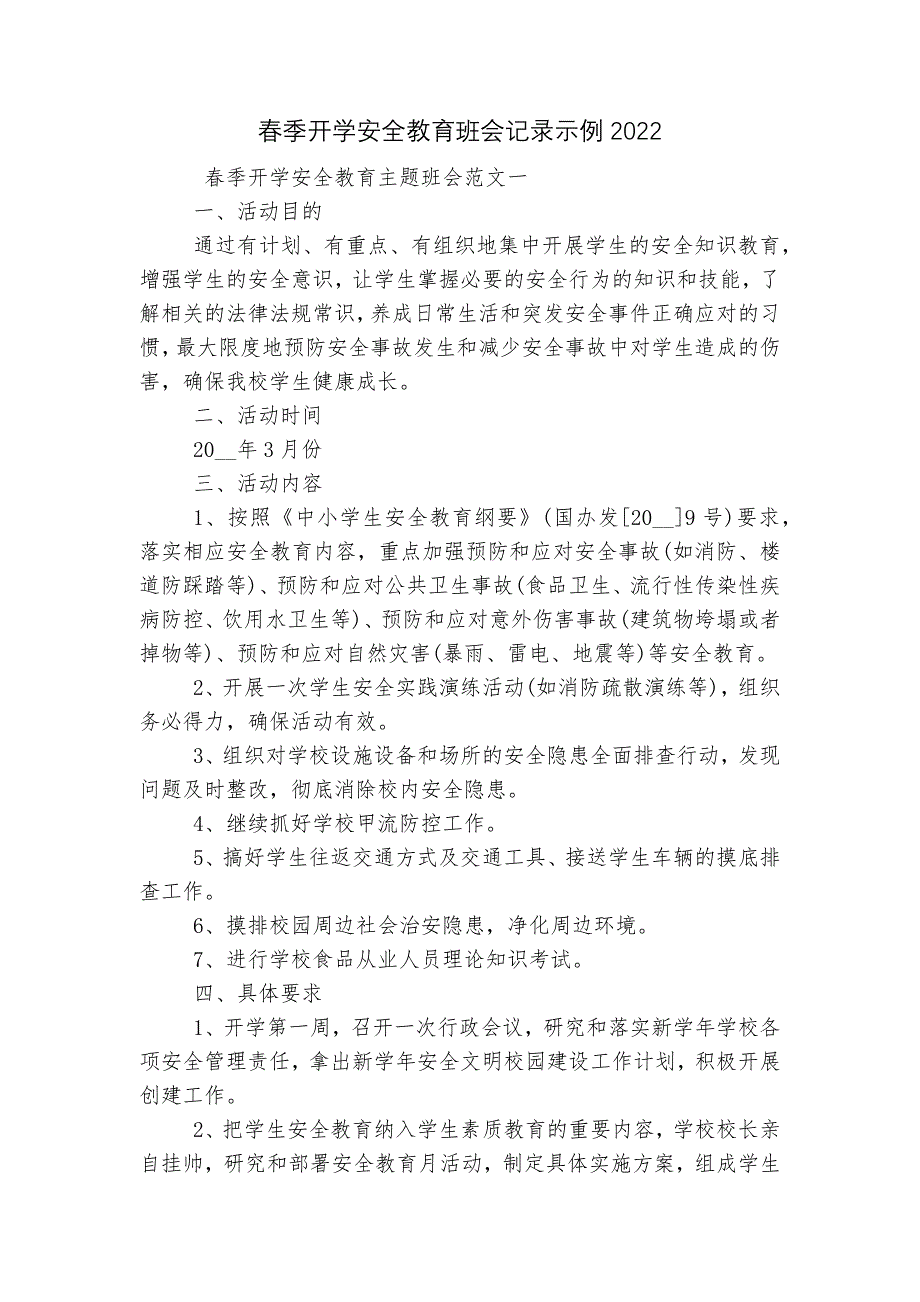 春季开学安全教育班会记录示例2022

春季开学安全教育主题班会范文一

一、活动目的

通过有计划、有重点、有组织地集中开展学生的安全知识教育，增强学生的安全意识，让学生掌握必要的安全行为的知识和技能，了解相关的法律法规常识，养成日常生活和突发安全事件正确应对的习惯，最大限度地预防安全事故发生和减少安全事故中对学生造成的伤害，确保我校学生健康成长。

二、活动时间

20__年3月份

三、活动内容

1、按照《中小学生安全教育纲要》(国办发[20__]9号)要求，落实相应安全教育内容，重点加强预防和应对安全事故(如消防、楼道防踩踏等)、预防和应对公共卫生事故(食品卫生、流行性传染性疾病防控、饮用水卫生等)、预防和应对意外伤害事故(建筑物垮塌或者掉物等)、预防和应对自然灾害(暴雨、雷电、地震等)等安全教育。

2、开展一次学生安全实践演练活动(如消防疏散演练等)，组织务必得力，确保活动有效。

3、组织对学校设施设备和场所的安全隐患全面排查行动，发现问题及时整改，彻底消除校内安全隐患。

4、继续抓好学校甲流防控工作。

5、搞好学生往返交通方式及交通工具、接送学生车辆的摸底排查工作。

6、摸排校园周边社会治安隐患，净化周边环境。

7、进行学校食品从业人员理论知识考试。

四、具体要求

1、开学第一周，召开一次行政会议，研究和落实新学年学校各项安全管理责任，拿出新学年安全文明校园建设工作计划，积极开展创建工作。

2、把学生安全教育纳入学生素质教育的重要内容，学校校长亲自挂帅，研究和部署安全教育月活动，制定具体实施方案，组成学生